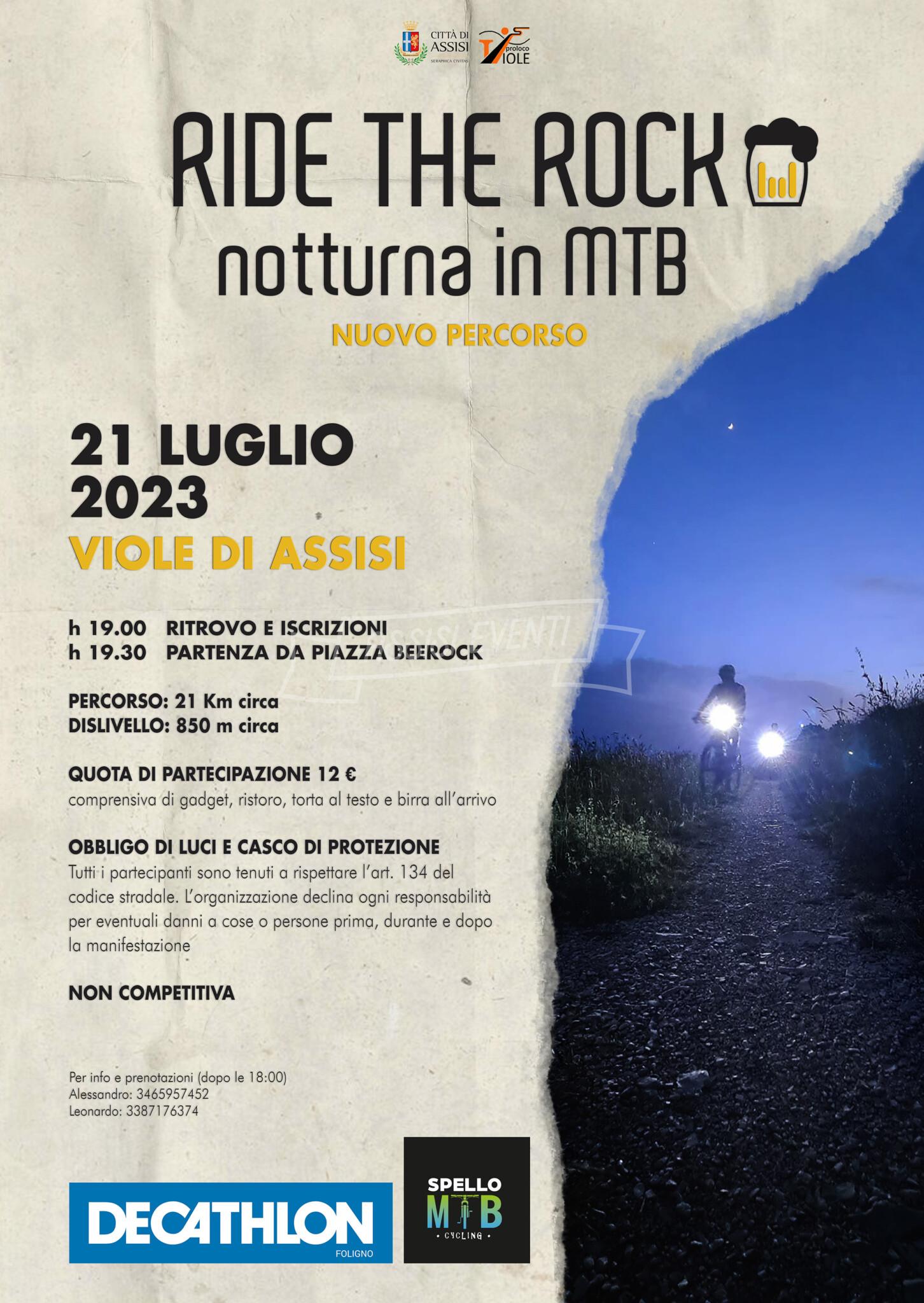 CITTÀ DI ASSISI
SERAPHICA CIVITAS

proloco VIOLE

RIDE THE ROCK
notturna in MTB

NUOVO PERCORSO

21 LUGLIO
2023
VIOLE DI ASSISI

h 19.00 RITROVO E ISCRIZIONI
h 19.30 PARTENZA DA PIAZZA BEEROCK

PERCORSO: 21 Km circa
DISLIVELLO: 850 m circa

QUOTA DI PARTECIPAZIONE 12 €
comprensiva di gadget, ristoro, torta al testo e birra all'arrivo

OBBLIGO DI LUCI E CASCO DI PROTEZIONE
Tutti i partecipanti sono tenuti a rispettare l'art. 134 del codice stradale. L'organizzazione declina ogni responsabilità per eventuali danni a cose o persone prima, durante e dopo la manifestazione

NON COMPETITIVA

Per info e prenotazioni (dopo le 18:00)
Alessandro: 3465957452
Leonardo: 3387176374

DECATHLON
FOLIGNO

SPELLO
MTB
• CYCLING •

ASSISI EVENTI